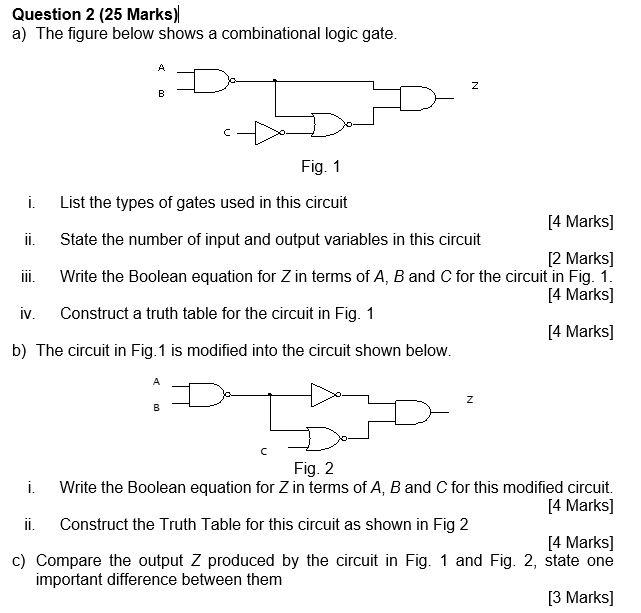 Question 2 (25 Marks)

a) The figure below shows a combinational logic gate.

A
B
C
Z

Fig. 1

i. List the types of gates used in this circuit

[4 Marks]

ii. State the number of input and output variables in this circuit

[2 Marks]

iii. Write the Boolean equation for Z in terms of A, B and C for the circuit in Fig. 1.

[4 Marks]

iv. Construct a truth table for the circuit in Fig. 1

[4 Marks]

b) The circuit in Fig.1 is modified into the circuit shown below.

A
B
C
Z

Fig. 2

i. Write the Boolean equation for Z in terms of A, B and C for this modified circuit.

[4 Marks]

ii. Construct the Truth Table for this circuit as shown in Fig 2

[4 Marks]

c) Compare the output Z produced by the circuit in Fig. 1 and Fig. 2, state one important difference between them

[3 Marks]